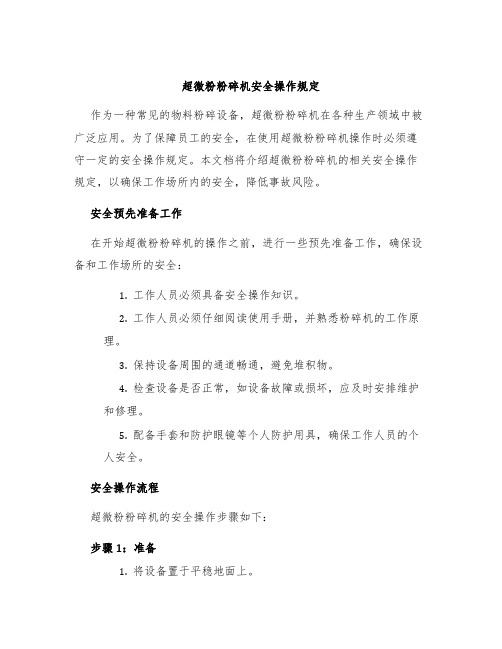 超微粉粉碎机安全操作规定

作为一种常见的物料粉碎设备，超微粉粉碎机在各种生产领域中被广泛应用。为了保障员工的安全，在使用超微粉粉碎机操作时必须遵守一定的安全操作规定。本文档将介绍超微粉粉碎机的相关安全操作规定，以确保工作场所内的安全，降低事故风险。

安全预先准备工作

在开始超微粉粉碎机的操作之前，进行一些预先准备工作，确保设备和工作场所的安全：

1. 工作人员必须具备安全操作知识。

2. 工作人员必须仔细阅读使用手册，并熟悉粉碎机的工作原理。

3. 保持设备周围的通道畅通，避免堆积物。

4. 检查设备是否正常，如设备故障或损坏，应及时安排维护和修理。

5. 配备手套和防护眼镜等个人防护用具，确保工作人员的个人安全。

安全操作流程

超微粉粉碎机的安全操作步骤如下：

步骤 1：准备

1. 将设备置于平稳地面上。